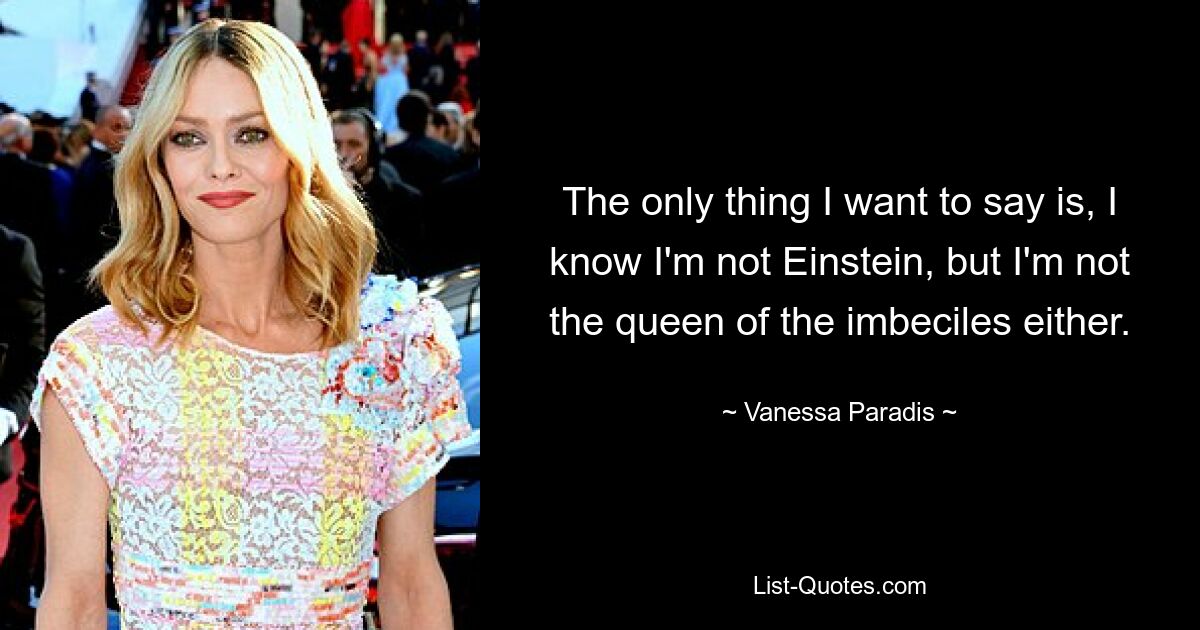 The only thing I want to say is, I know I'm not Einstein, but I'm not the queen of the imbeciles either.

~ Vanessa Paradis ~

List-Quotes.com